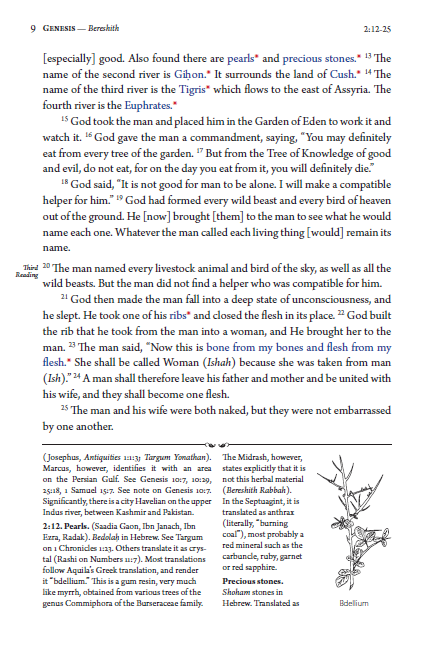 9 GENESIS — Bereshith 2:12-25

[especially] good. Also found there are pearls* and precious stones.* $^{13}$ The name of the second river is Giḥon.* It surrounds the land of Cush.* $^{14}$ The name of the third river is the Tigris* which flows to the east of Assyria. The fourth river is the Euphrates.*

$^{15}$ God took the man and placed him in the Garden of Eden to work it and watch it. $^{16}$ God gave the man a commandment, saying, "You may definitely eat from every tree of the garden. $^{17}$ But from the Tree of Knowledge of good and evil, do not eat, for on the day you eat from it, you will definitely die."

$^{18}$ God said, "It is not good for man to be alone. I will make a compatible helper for him." $^{19}$ God had formed every wild beast and every bird of heaven out of the ground. He [now] brought [them] to the man to see what he would name each one. Whatever the man called each living thing [would] remain its name.

Third Reading $^{20}$ The man named every livestock animal and bird of the sky, as well as all the wild beasts. But the man did not find a helper who was compatible for him.

$^{21}$ God then made the man fall into a deep state of unconsciousness, and he slept. He took one of his ribs* and closed the flesh in its place. $^{22}$ God built the rib that he took from the man into a woman, and He brought her to the man. $^{23}$ The man said, "Now this is bone from my bones and flesh from my flesh.* She shall be called Woman (Ishah) because she was taken from man (Ish)." $^{24}$ A man shall therefore leave his father and mother and be united with his wife, and they shall become one flesh.

$^{25}$ The man and his wife were both naked, but they were not embarrassed by one another.

(Josephus, Antiquities 1:1:3; Targum Yonathan). Marcus, however, identifies it with an area on the Persian Gulf. See Genesis 10:7, 10:29, 25:18, 1 Samuel 15:7. See note on Genesis 10:7. Significantly, there is a city Havelian on the upper Indus river, between Kashmir and Pakistan.

2:12. Pearls. (Saadia Gaon, Ibn Janach, Ibn Ezra, Radak). Bedolaḥ in Hebrew. See Targum on 1 Chronicles 1:23. Others translate it as crystal (Rashi on Numbers 11:7). Most translations follow Aquila's Greek translation, and render it "bdellium." This is a gum resin, very much like myrrh, obtained from various trees of the genus Commiphora of the Burseraceae family.

The Midrash, however, states explicitly that it is not this herbal material (Bereshith Rabbah). In the Septuagint, it is translated as anthrax (literally, "burning coal"), most probably a red mineral such as the carbuncle, ruby, garnet or red sapphire.

Precious stones. Shoham stones in Hebrew. Translated as

Bdellium